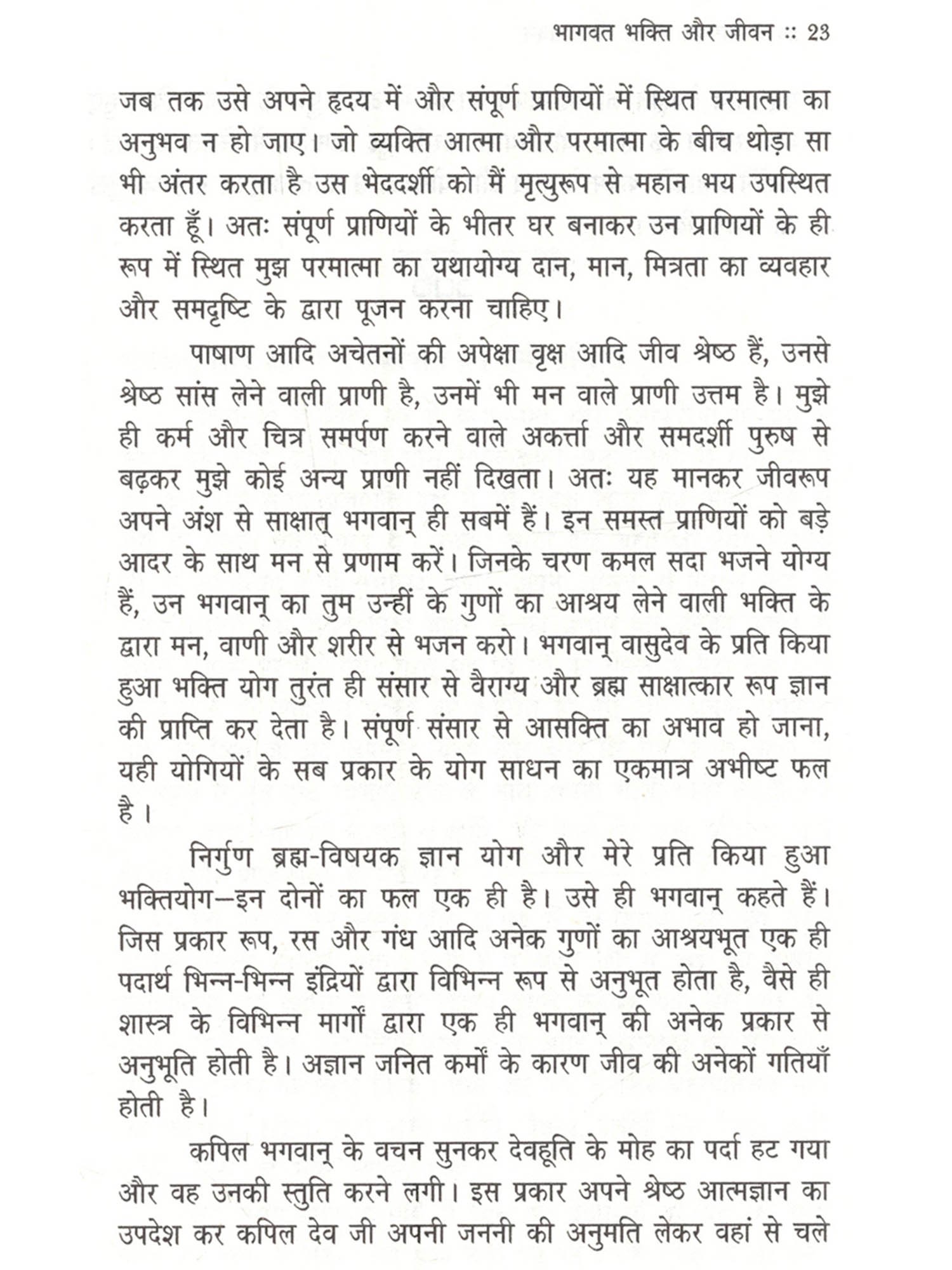 भागवत भक्ति और जीवन :: 23

जब तक उसे अपने हृदय में और संपूर्ण प्राणियों में स्थित परमात्मा का अनुभव न हो जाए। जो व्यक्ति आत्मा और परमात्मा के बीच थोड़ा सा भी अंतर करता है उस भेददर्शी को मैं मृत्युरूप से महान भय उपस्थित करता हूँ। अतः संपूर्ण प्राणियों के भीतर घर बनाकर उन प्राणियों के ही रूप में स्थित मुझ परमात्मा का यथायोग्य दान, मान, मित्रता का व्यवहार और समदृष्टि के द्वारा पूजन करना चाहिए।

पाषाण आदि अचेतनों की अपेक्षा वृक्ष आदि जीव श्रेष्ठ हैं, उनसे श्रेष्ठ सांस लेने वाली प्राणी है, उनमें भी मन वाले प्राणी उत्तम है। मुझे ही कर्म और चित्र समर्पण करने वाले अकर्त्ता और समदर्शी पुरुष से बढ़कर मुझे कोई अन्य प्राणी नहीं दिखता। अतः यह मानकर जीवरूप अपने अंश से साक्षात् भगवान् ही सबमें हैं। इन समस्त प्राणियों को बड़े आदर के साथ मन से प्रणाम करें। जिनके चरण कमल सदा भजने योग्य हैं, उन भगवान् का तुम उन्हीं के गुणों का आश्रय लेने वाली भक्ति के द्वारा मन, वाणी और शरीर से भजन करो। भगवान् वासुदेव के प्रति किया हुआ भक्ति योग तुरंत ही संसार से वैराग्य और ब्रह्म साक्षात्कार रूप ज्ञान की प्राप्ति कर देता है। संपूर्ण संसार से आसक्ति का अभाव हो जाना, यही योगियों के सब प्रकार के योग साधन का एकमात्र अभीष्ट फल है।

निर्गुण ब्रह्म-विषयक ज्ञान योग और मेरे प्रति किया हुआ भक्तियोग—इन दोनों का फल एक ही है। उसे ही भगवान् कहते हैं। जिस प्रकार रूप, रस और गंध आदि अनेक गुणों का आश्रयभूत एक ही पदार्थ भिन्न-भिन्न इंद्रियों द्वारा विभिन्न रूप से अनुभूत होता है, वैसे ही शास्त्र के विभिन्न मार्गों द्वारा एक ही भगवान् की अनेक प्रकार से अनुभूति होती है। अज्ञान जनित कर्मों के कारण जीव की अनेकों गतियाँ होती है।

कपिल भगवान् के वचन सुनकर देवहूति के मोह का पर्दा हट गया और वह उनकी स्तुति करने लगी। इस प्रकार अपने श्रेष्ठ आत्मज्ञान का उपदेश कर कपिल देव जी अपनी जननी की अनुमति लेकर वहां से चले